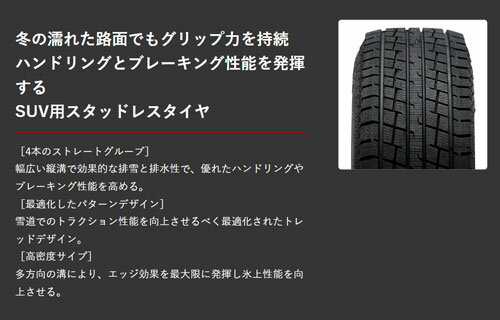 冬の濡れた路面でもグリップ力を持続
ハンドリングとブレーキング性能を発揮する
SUV用スタッドレスタイヤ

［4本のストレートグルーブ］
幅広い縦溝で効果的な排雪と排水性で、優れたハンドリングやブレーキング性能を高める。
［最適化したパターンデザイン］
雪道でのトラクション性能を向上させるべく最適化されたトレッドデザイン。
［高密度サイプ］
多方向の溝により、エッジ効果を最大限に発揮し氷上性能を向上させる。